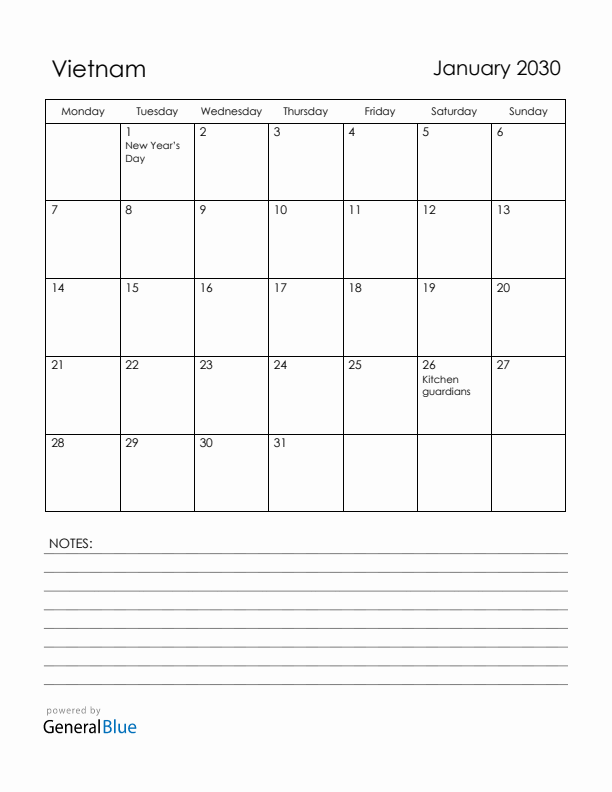 Vietnam

January 2030

| Monday | Tuesday | Wednesday | Thursday | Friday | Saturday | Sunday |
|---|---|---|---|---|---|---|
| | 1 New Year's Day | 2 | 3 | 4 | 5 | 6 |
| 7 | 8 | 9 | 10 | 11 | 12 | 13 |
| 14 | 15 | 16 | 17 | 18 | 19 | 20 |
| 21 | 22 | 23 | 24 | 25 | 26 Kitchen guardians | 27 |
| 28 | 29 | 30 | 31 | | | |

NOTES:

powered by
GeneralBlue